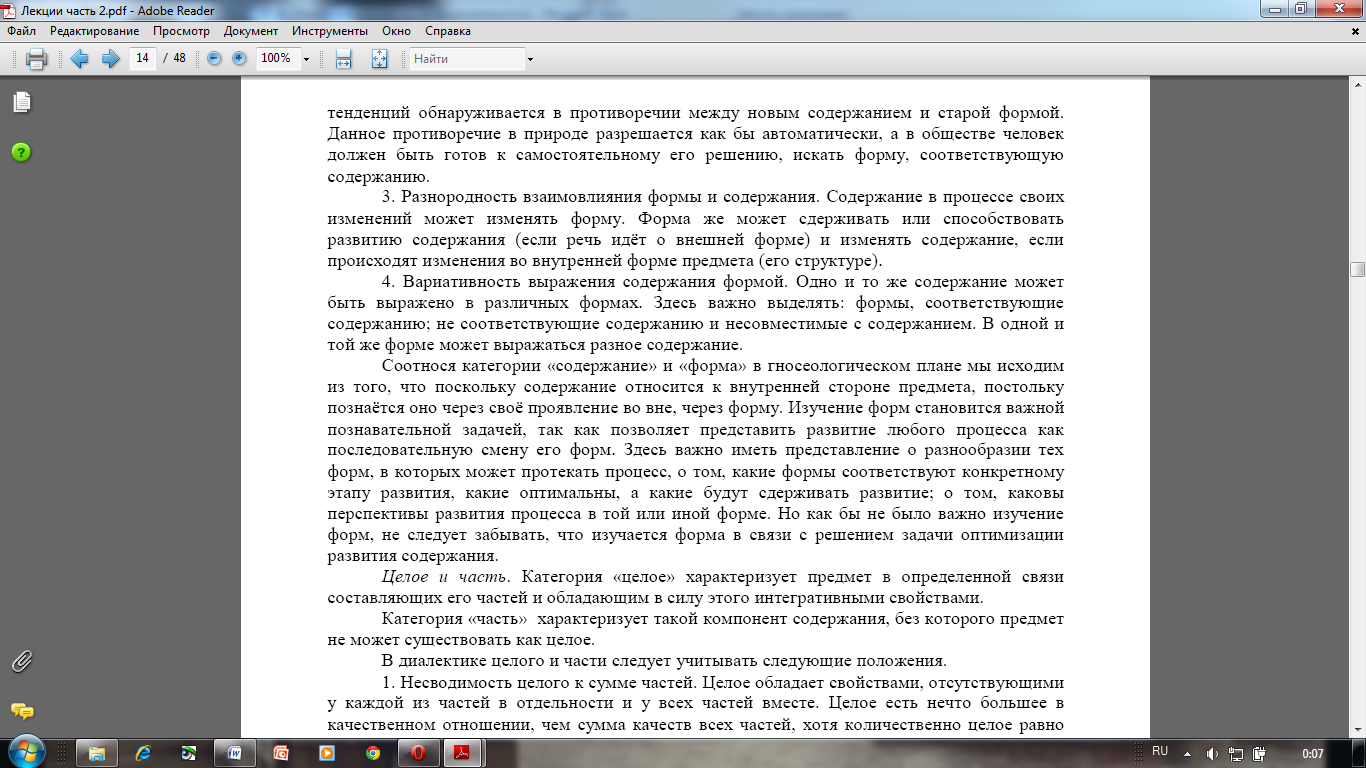 Лекции часть 2.pdf - Adobe Reader

Файл Редактирование Просмотр Документ Инструменты Окно Справка

14 / 48 100% Найти

тенденций обнаруживается в противоречии между новым содержанием и старой формой. Данное противоречие в природе разрешается как бы автоматически, а в обществе человек должен быть готов к самостоятельному его решению, искать форму, соответствующую содержанию.

3. Разнородность взаимовлияния формы и содержания. Содержание в процессе своих изменений может изменять форму. Форма же может сдерживать или способствовать развитию содержания (если речь идёт о внешней форме) и изменять содержание, если происходят изменения во внутренней форме предмета (его структуре).

4. Вариативность выражения содержания формой. Одно и то же содержание может быть выражено в различных формах. Здесь важно выделять: формы, соответствующие содержанию; не соответствующие содержанию и несовместимые с содержанием. В одной и той же форме может выражаться разное содержание.

Соотнося категории «содержание» и «форма» в гносеологическом плане мы исходим из того, что поскольку содержание относится к внутренней стороне предмета, постольку познаётся оно через своё проявление во вне, через форму. Изучение форм становится важной познавательной задачей, так как позволяет представить развитие любого процесса как последовательную смену его форм. Здесь важно иметь представление о разнообразии тех форм, в которых может протекать процесс, о том, какие формы соответствуют конкретному этапу развития, какие оптимальны, а какие будут сдерживать развитие; о том, каковы перспективы развития процесса в той или иной форме. Но как бы не было важно изучение форм, не следует забывать, что изучается форма в связи с решением задачи оптимизации развития содержания.

Целое и часть. Категория «целое» характеризует предмет в определенной связи составляющих его частей и обладающим в силу этого интегративными свойствами.

Категория «часть» характеризует такой компонент содержания, без которого предмет не может существовать как целое.

В диалектике целого и части следует учитывать следующие положения.

1. Несводимость целого к сумме частей. Целое обладает свойствами, отсутствующими у каждой из частей в отдельности и у всех частей вместе. Целое есть нечто большее в качественном отношении, чем сумма качеств всех частей, хотя количественно целое равно

RU 0:07